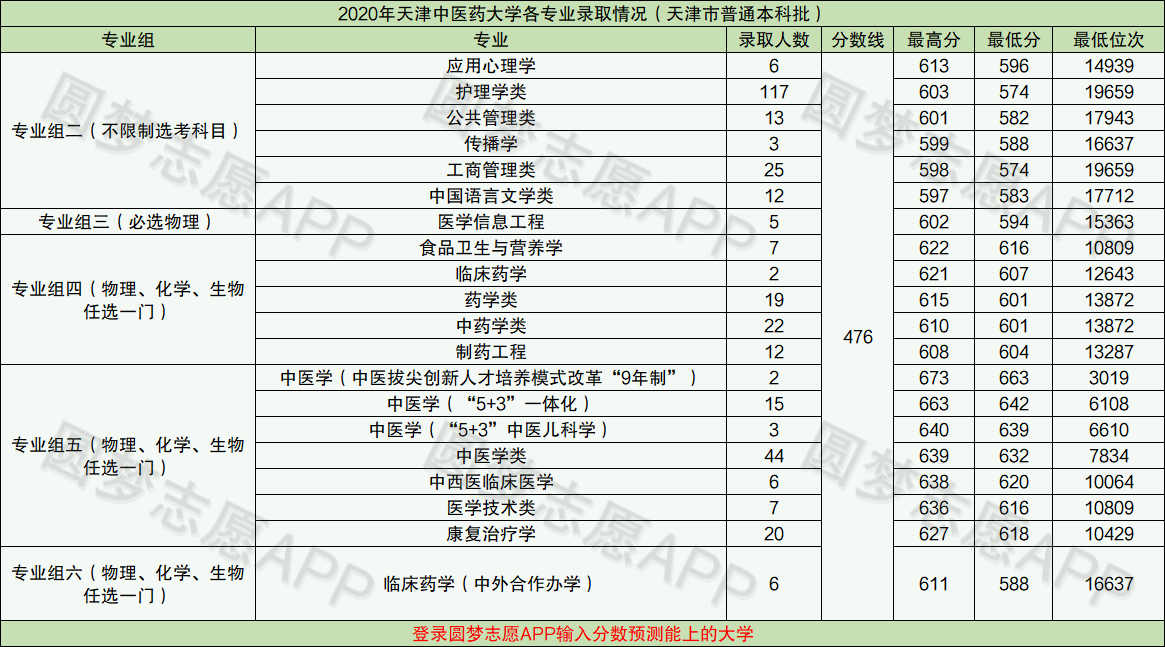 2020年天津中医药大学各专业录取情况（天津市普通本科批）

| 专业组 | 专业 | 录取人数 | 分数线 | 最高分 | 最低分 | 最低位次 |
|---|---|---|---|---|---|---|
| 专业组二（不限制选考科目） | 应用心理学 | 6 | 476 | 613 | 596 | 14939 |
| | 护理学类 | 117 | | 603 | 574 | 19659 |
| | 公共管理类 | 13 | | 601 | 582 | 17943 |
| | 传播学 | 3 | | 599 | 588 | 16637 |
| | 工商管理类 | 25 | | 598 | 574 | 19659 |
| | 中国语言文学类 | 12 | | 597 | 583 | 17712 |
| 专业组三（必选物理） | 医学信息工程 | 5 | | 602 | 594 | 15363 |
| 专业组四（物理、化学、生物任选一门） | 食品卫生与营养学 | 7 | | 622 | 616 | 10809 |
| | 临床药学 | 2 | | 621 | 607 | 12643 |
| | 药学类 | 19 | | 615 | 601 | 13872 |
| | 中药学类 | 22 | | 610 | 601 | 13872 |
| | 制药工程 | 12 | | 608 | 604 | 13287 |
| 专业组五（物理、化学、生物任选一门） | 中医学（中医拔尖创新人才培养模式改革“9年制”） | 2 | | 673 | 663 | 3019 |
| | 中医学（“5+3”一体化） | 15 | | 663 | 642 | 6108 |
| | 中医学（“5+3”中医儿科学） | 3 | | 640 | 639 | 6610 |
| | 中医学类 | 44 | | 639 | 632 | 7834 |
| | 中西医临床医学 | 6 | | 638 | 620 | 10064 |
| | 医学技术类 | 7 | | 636 | 616 | 10809 |
| | 康复治疗学 | 20 | | 627 | 618 | 10429 |
| 专业组六（物理、化学、生物任选一门） | 临床药学（中外合作办学） | 6 | | 611 | 588 | 16637 |

登录圆梦志愿APP输入分数预测能上的大学

圆梦志愿APP